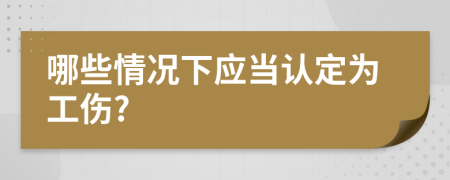 哪些情况下应当认定为工伤?